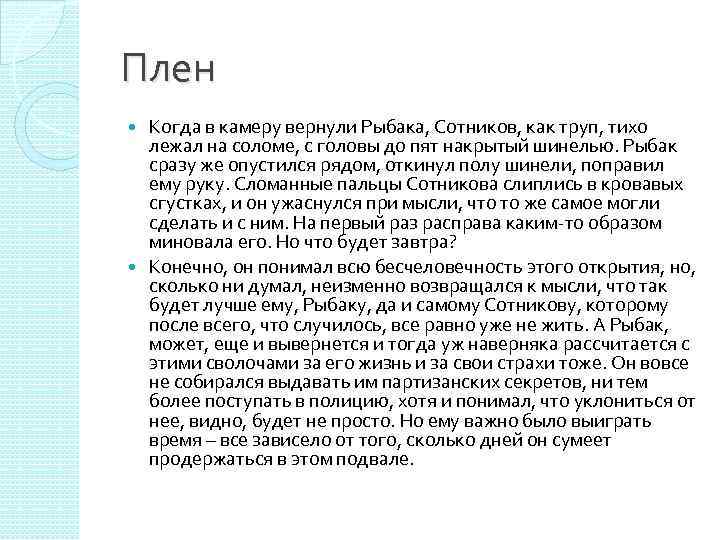 Плен

Когда в камеру вернули Рыбака, Сотников, как труп, тихо лежал на соломе, с головы до пят накрытый шинелью. Рыбак сразу же опустился рядом, откинул полу шинели, поправил ему руку. Сломанные пальцы Сотникова слиплись в кровавых сгустках, и он ужаснулся при мысли, что то же самое могли сделать и с ним. На первый раз расправа каким-то образом миновала его. Но что будет завтра?

Конечно, он понимал всю бесчеловечность этого открытия, но, сколько ни думал, неизменно возвращался к мысли, что так будет лучше ему, Рыбаку, да и самому Сотникову, которому после всего, что случилось, все равно уже не жить. А Рыбак, может, еще и вывернется и тогда уж наверняка рассчитается с этими сволочами за его жизнь и за свои страхи тоже. Он вовсе не собирался выдавать им партизанских секретов, ни тем более поступать в полицию, хотя и понимал, что уклониться от нее, видно, будет не просто. Но ему важно было выиграть время – все зависело от того, сколько дней он сумеет продержаться в этом подвале.